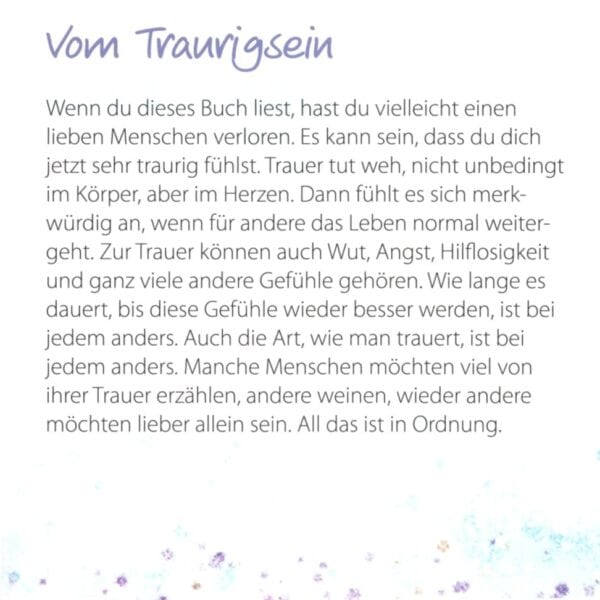 Vom Traurigsein

Wenn du dieses Buch liest, hast du vielleicht einen lieben Menschen verloren. Es kann sein, dass du dich jetzt sehr traurig fühlst. Trauer tut weh, nicht unbedingt im Körper, aber im Herzen. Dann fühlt es sich merkwürdig an, wenn für andere das Leben normal weitergeht. Zur Trauer können auch Wut, Angst, Hilflosigkeit und ganz viele andere Gefühle gehören. Wie lange es dauert, bis diese Gefühle wieder besser werden, ist bei jedem anders. Auch die Art, wie man trauert, ist bei jedem anders. Manche Menschen möchten viel von ihrer Trauer erzählen, andere weinen, wieder andere möchten lieber allein sein. All das ist in Ordnung.